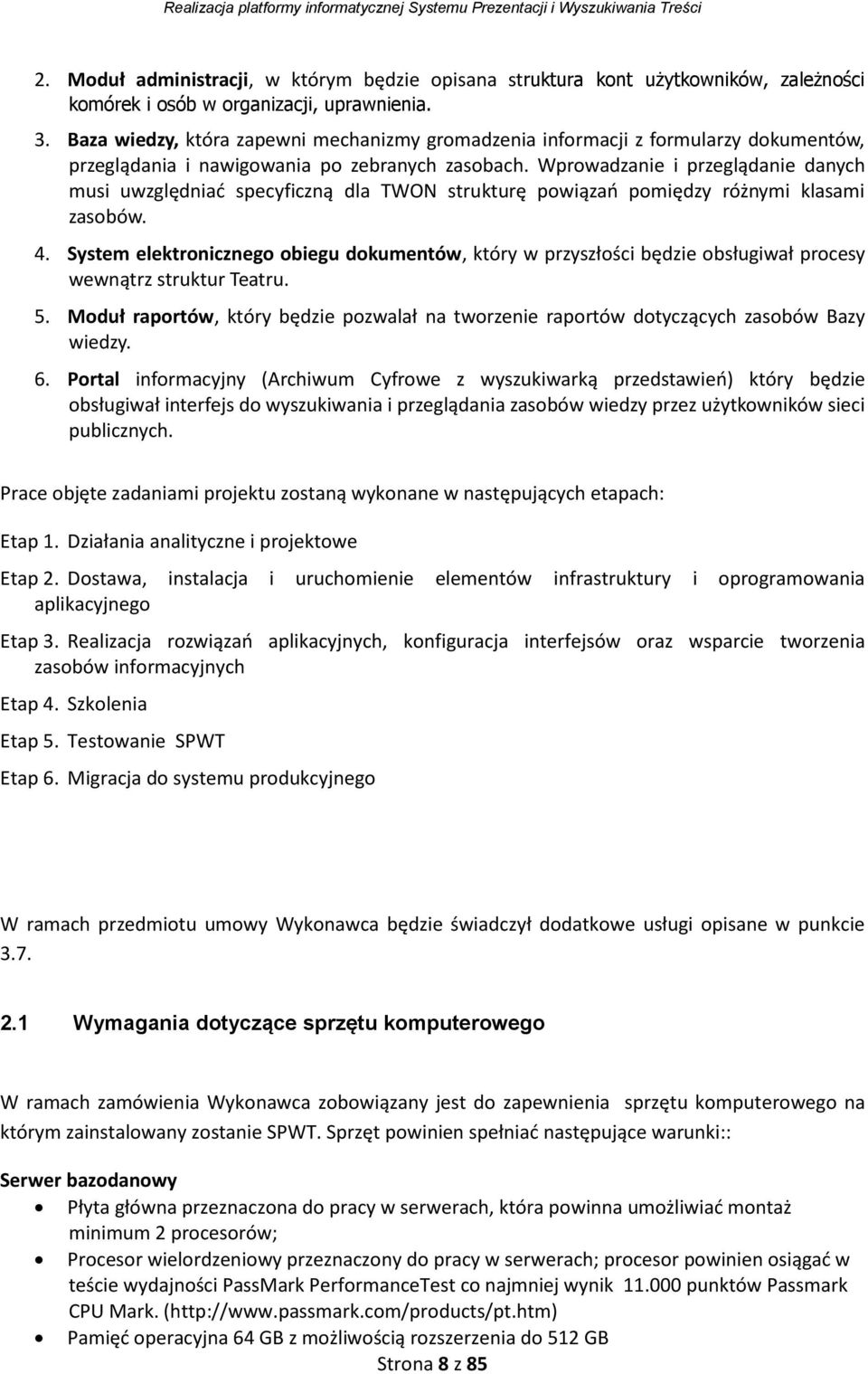 Realizacja platformy informatycznej Systemu Prezentacji i Wyszukiwania Treści

2. Moduł administracji, w którym będzie opisana struktura kont użytkowników, zależności komórek i osób w organizacji, uprawnienia.
3. Baza wiedzy, która zapewni mechanizmy gromadzenia informacji z formularzy dokumentów, przeglądania i nawigowania po zebranych zasobach. Wprowadzanie i przeglądanie danych musi uwzględniać specyficzną dla TWON strukturę powiązań pomiędzy różnymi klasami zasobów.
4. System elektronicznego obiegu dokumentów, który w przyszłości będzie obsługiwał procesy wewnątrz struktur Teatru.
5. Moduł raportów, który będzie pozwalał na tworzenie raportów dotyczących zasobów Bazy wiedzy.
6. Portal informacyjny (Archiwum Cyfrowe z wyszukiwarką przedstawień) który będzie obsługiwał interfejs do wyszukiwania i przeglądania zasobów wiedzy przez użytkowników sieci publicznych.

Prace objęte zadaniami projektu zostaną wykonane w następujących etapach:

Etap 1. Działania analityczne i projektowe

Etap 2. Dostawa, instalacja i uruchomienie elementów infrastruktury i oprogramowania aplikacyjnego

Etap 3. Realizacja rozwiązań aplikacyjnych, konfiguracja interfejsów oraz wsparcie tworzenia zasobów informacyjnych

Etap 4. Szkolenia

Etap 5. Testowanie SPWT

Etap 6. Migracja do systemu produkcyjnego

W ramach przedmiotu umowy Wykonawca będzie świadczył dodatkowe usługi opisane w punkcie 3.7.

2.1 Wymagania dotyczące sprzętu komputerowego

W ramach zamówienia Wykonawca zobowiązany jest do zapewnienia sprzętu komputerowego na którym zainstalowany zostanie SPWT. Sprzęt powinien spełniać następujące warunki::

Serwer bazodanowy
• Płyta główna przeznaczona do pracy w serwerach, która powinna umożliwiać montaż minimum 2 procesorów;
• Procesor wielordzeniowy przeznaczony do pracy w serwerach; procesor powinien osiągać w teście wydajności PassMark PerformanceTest co najmniej wynik 11.000 punktów Passmark CPU Mark. (http://www.passmark.com/products/pt.htm)
• Pamięć operacyjna 64 GB z możliwością rozszerzenia do 512 GB

Strona 8 z 85